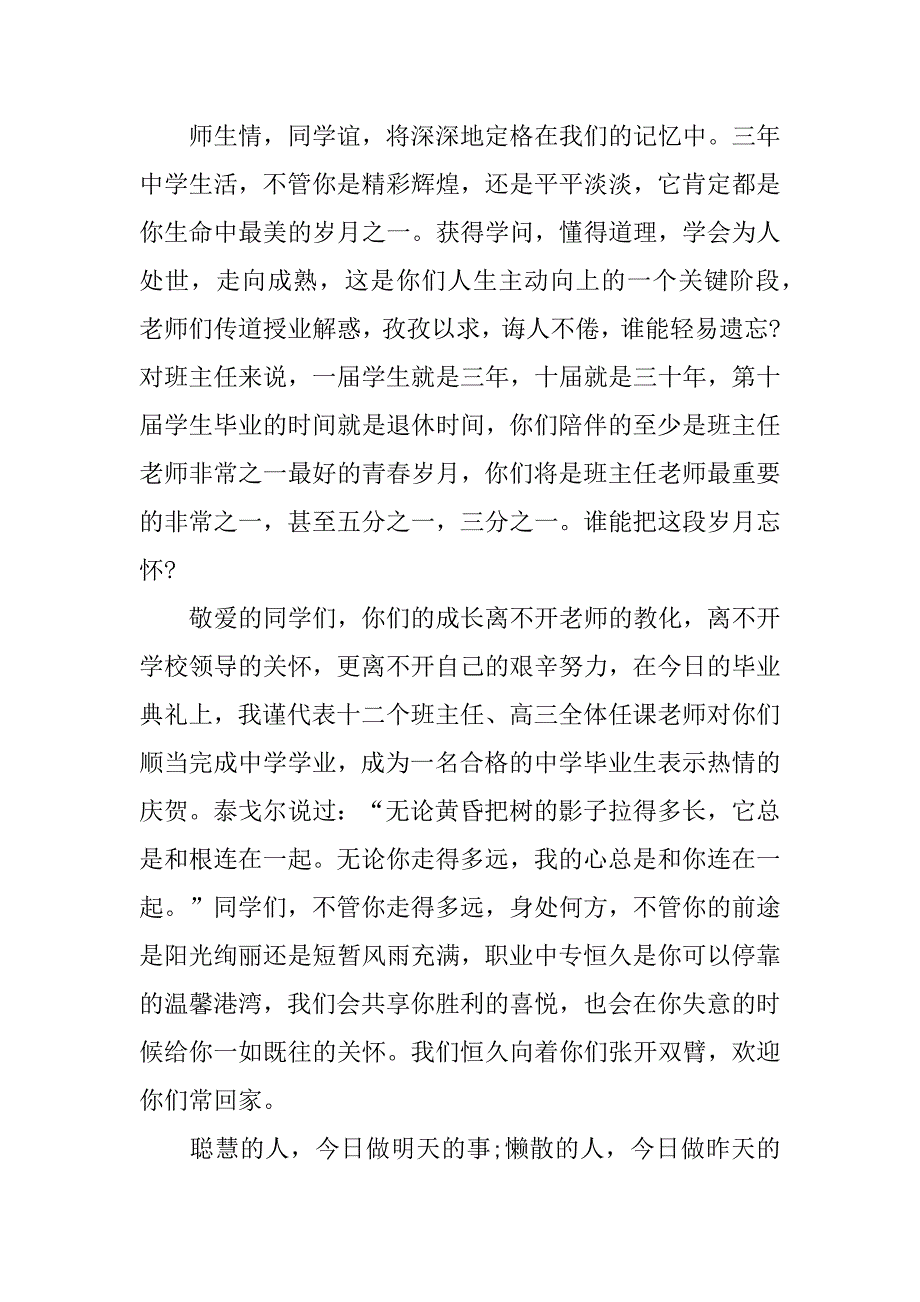 师生情，同学谊，将深深地定格在我们的记忆中。三年中学生活，不管你是精彩辉煌，还是平平淡淡，它肯定都是你生命中最美的岁月之一。获得学问，懂得道理，学会为人处世，走向成熟，这是你们人生主动向上的一个关键阶段，老师们传道授业解惑，孜孜以求，诲人不倦，谁能轻易遗忘?对班主任来说，一届学生就是三年，十届就是三十年，第十届学生毕业的时间就是退休时间，你们陪伴的至少是班主任老师非常之一最好的青春岁月，你们将是班主任老师最重要的非常之一，甚至五分之一，三分之一。谁能把这段岁月忘怀?

敬爱的同学们，你们的成长离不开老师的教化，离不开学校领导的关怀，更离不开自己的艰辛努力，在今日的毕业典礼上，我谨代表十二个班主任、高三全体任课老师对你们顺当完成中学学业，成为一名合格的中学毕业生表示热情的庆贺。泰戈尔说过：“无论黄昏把树的影子拉得多长，它总是和根连在一起。无论你走得多远，我的心总是和你连在一起。”同学们，不管你走得多远，身处何方，不管你的前途是阳光绚丽还是短暂风雨充满，职业中专恒久是你可以停靠的温馨港湾，我们会共享你胜利的喜悦，也会在你失意的时候给你一如既往的关怀。我们恒久向着你们张开双臂，欢迎你们常回家。

聪慧的人，今日做明天的事;懒散的人，今日做昨天的